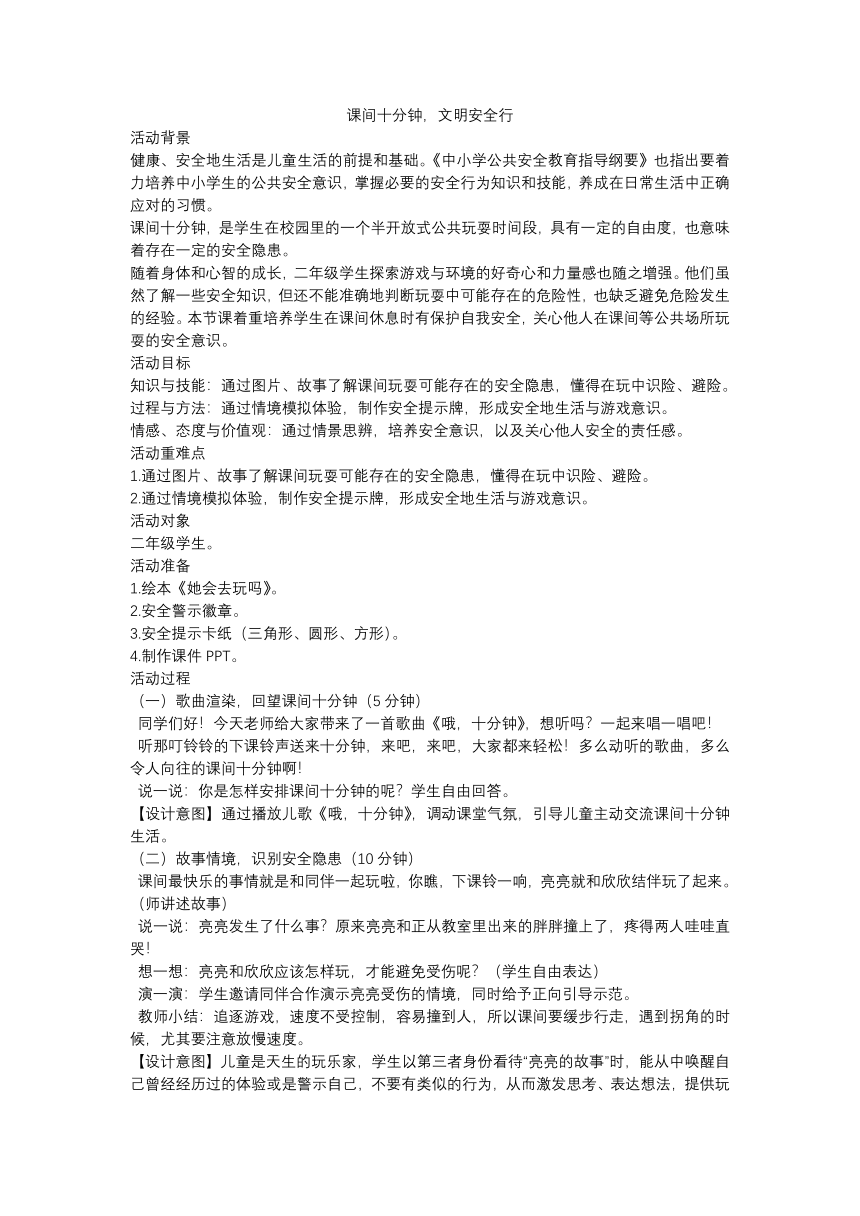 课间十分钟，文明安全行

活动背景

健康、安全地生活是儿童生活的前提和基础。《中小学公共安全教育指导纲要》也指出要着力培养中小学生的公共安全意识，掌握必要的安全行为知识和技能，养成在日常生活中正确应对的习惯。

课间十分钟，是学生在校园里的一个半开放式公共玩耍时间段，具有一定的自由度，也意味着存在一定的安全隐患。

随着身体和心智的成长，二年级学生探索游戏与环境的好奇心和力量感也随之增强。他们虽然了解一些安全知识，但还不能准确地判断玩耍中可能存在的危险性，也缺乏避免危险发生的经验。本节课着重培养学生在课间休息时有保护自我安全，关心他人在课间等公共场所玩耍的安全意识。

活动目标

知识与技能：通过图片、故事了解课间玩耍可能存在的安全隐患，懂得在玩中识险、避险。

过程与方法：通过情境模拟体验，制作安全提示牌，形成安全地生活与游戏意识。

情感、态度与价值观：通过情景思辨，培养安全意识，以及关心他人安全的责任感。

活动重难点

1.通过图片、故事了解课间玩耍可能存在的安全隐患，懂得在玩中识险、避险。

2.通过情境模拟体验，制作安全提示牌，形成安全地生活与游戏意识。

活动对象

二年级学生。

活动准备

1.绘本《她会去玩吗》。

2.安全警示徽章。

3.安全提示卡纸（三角形、圆形、方形）。

4.制作课件 PPT。

活动过程

（一）歌曲渲染，回望课间十分钟（5 分钟）

同学们好！今天老师给大家带来了一首歌曲《哦，十分钟》，想听吗？一起来唱一唱吧！

听那叮铃铃的下课铃声送来十分钟，来吧，来吧，大家都来轻松！多么动听的歌曲，多么令人向往的课间十分钟啊!

说一说：你是怎样安排课间十分钟的呢？学生自由回答。

【设计意图】通过播放儿歌《哦，十分钟》，调动课堂气氛，引导儿童主动交流课间十分钟生活。

（二）故事情境，识别安全隐患（10 分钟）

课间最快乐的事情就是和同伴一起玩啦，你瞧，下课铃一响，亮亮就和欣欣结伴玩了起来。（师讲述故事）

说一说：亮亮发生了什么事？原来亮亮和正从教室里出来的胖胖撞上了，疼得两人哇哇直哭!

想一想：亮亮和欣欣应该怎样玩，才能避免受伤呢？（学生自由表达）

演一演：学生邀请同伴合作演示亮亮受伤的情境，同时给予正向引导示范。

教师小结：追逐游戏，速度不受控制，容易撞到人，所以课间要缓步行走，遇到拐角的时候，尤其要注意放慢速度。

【设计意图】儿童是天生的玩乐家，学生以第三者身份看待“亮亮的故事”时，能从中唤醒自己曾经经历过的体验或是警示自己，不要有类似的行为，从而激发思考、表达想法，提供玩